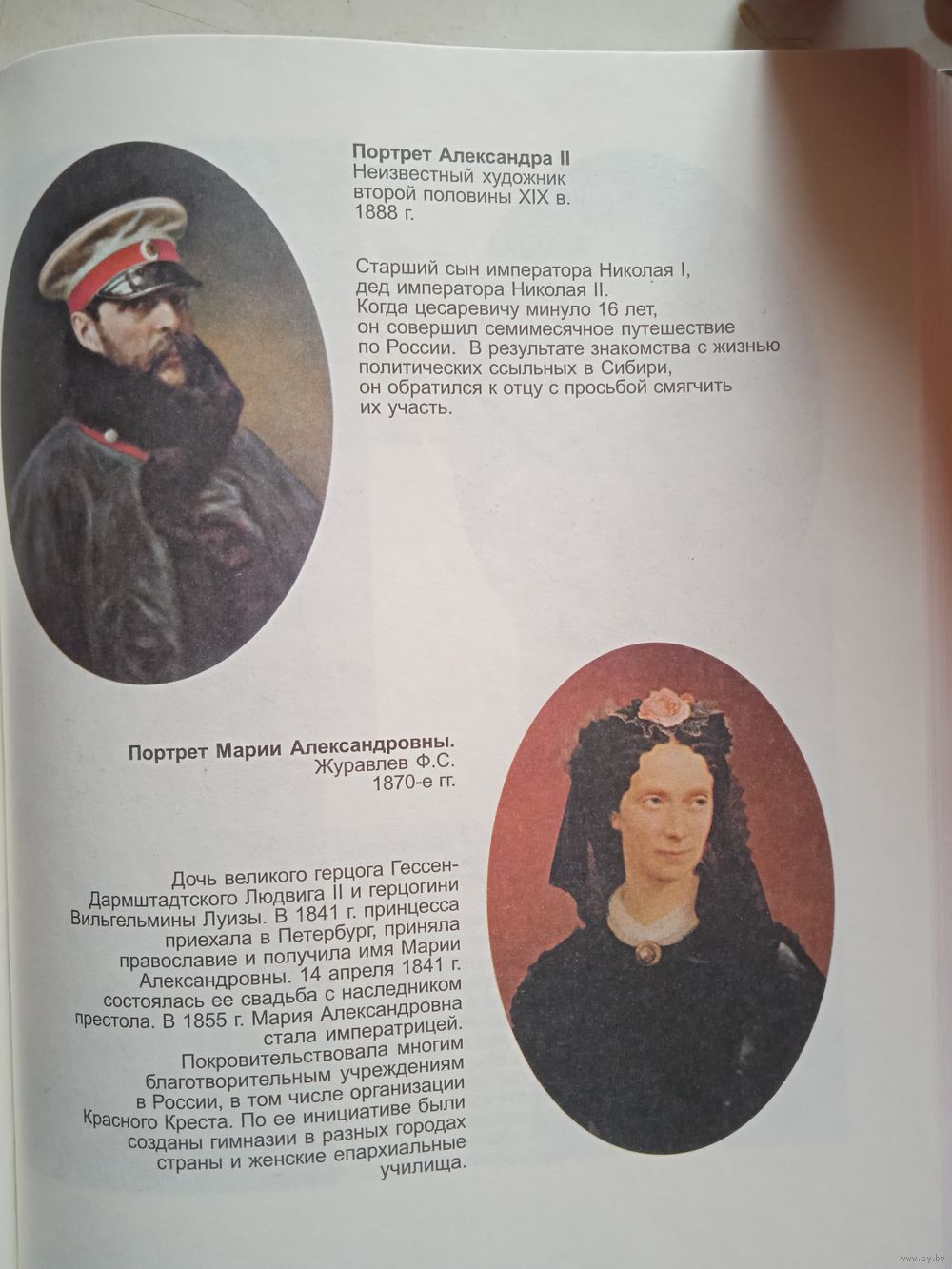 Портрет Александра II
Неизвестный художник
второй половины XIX в.
1888 г.

Старший сын императора Николая I, дед императора Николая II. Когда цесаревичу минуло 16 лет, он совершил семимесячное путешествие по России. В результате знакомства с жизнью политических ссыльных в Сибири, он обратился к отцу с просьбой смягчить их участь.

Портрет Марии Александровны.
Журавлев Ф.С.
1870-е гг.

Дочь великого герцога Гессен-Дармштадтского Людвига II и герцогини Вильгельмины Луизы. В 1841 г. принцесса приехала в Петербург, приняла православие и получила имя Марии Александровны. 14 апреля 1841 г. состоялась ее свадьба с наследником престола. В 1855 г. Мария Александровна стала императрицей. Покровительствовала многим благотворительным учреждениям в России, в том числе организации Красного Креста. По ее инициативе были созданы гимназии в разных городах страны и женские епархиальные училища.

www.ay.by